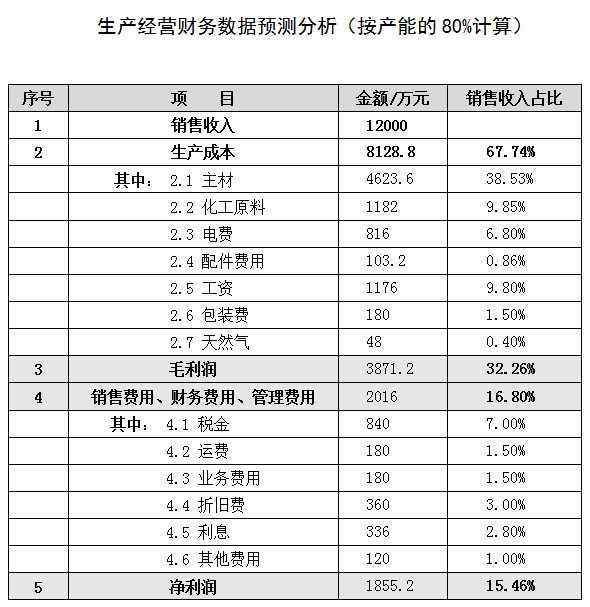 生产经营财务数据预测分析（按产能的 80%计算）

| 序号 | 项　目 | 金额/万元 | 销售收入占比 |
|---|---|---|---|
| 1 | 销售收入 | 12000 | |
| 2 | 生产成本 | 8128.8 | 67.74% |
| | 其中： 2.1 主材 | 4623.6 | 38.53% |
| | 2.2 化工原料 | 1182 | 9.85% |
| | 2.3 电费 | 816 | 6.80% |
| | 2.4 配件费用 | 103.2 | 0.86% |
| | 2.5 工资 | 1176 | 9.80% |
| | 2.6 包装费 | 180 | 1.50% |
| | 2.7 天然气 | 48 | 0.40% |
| 3 | 毛利润 | 3871.2 | 32.26% |
| 4 | 销售费用、财务费用、管理费用 | 2016 | 16.80% |
| | 其中： 4.1 税金 | 840 | 7.00% |
| | 4.2 运费 | 180 | 1.50% |
| | 4.3 业务费用 | 180 | 1.50% |
| | 4.4 折旧费 | 360 | 3.00% |
| | 4.5 利息 | 336 | 2.80% |
| | 4.6 其他费用 | 120 | 1.00% |
| 5 | 净利润 | 1855.2 | 15.46% |